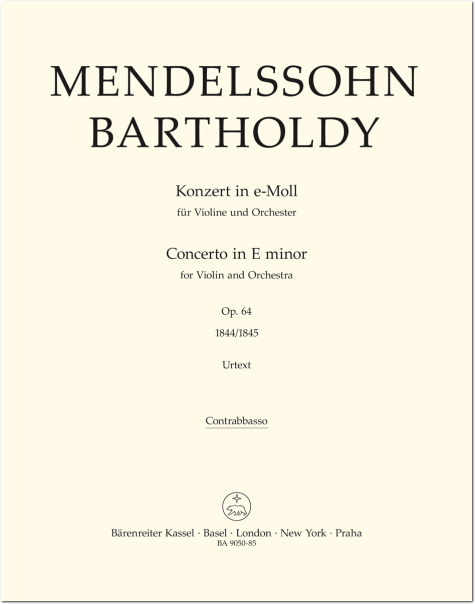 MENDELSSOHN BARTHOLDY

Konzert in e-Moll
für Violine und Orchester

Concerto in E minor
for Violin and Orchestra

Op. 64
1844/1845

Urtext

Contrabbasso

Bärenreiter Kassel · Basel · London · New York · Praha
BA 9050-85